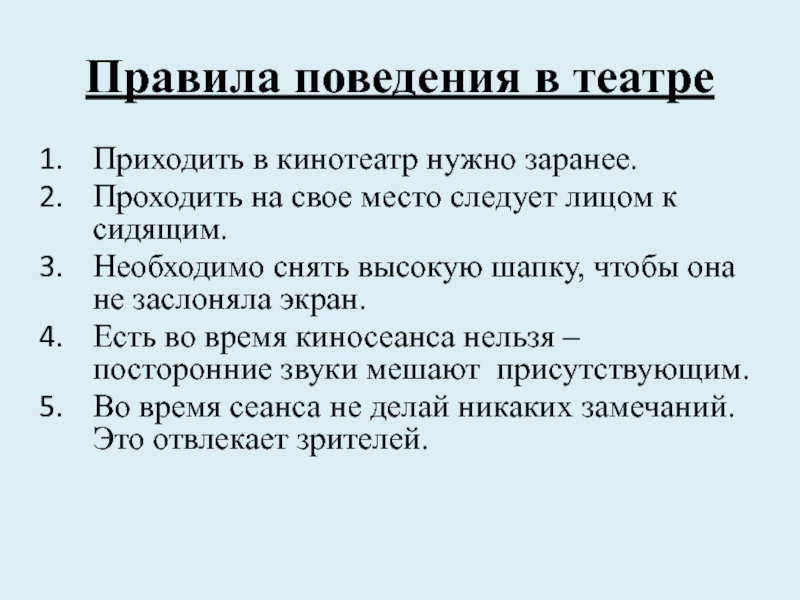 Правила поведения в театре

1. Приходить в кинотеатр нужно заранее.
2. Проходить на свое место следует лицом к сидящим.
3. Необходимо снять высокую шапку, чтобы она не заслоняла экран.
4. Есть во время киносеанса нельзя – посторонние звуки мешают присутствующим.
5. Во время сеанса не делай никаких замечаний. Это отвлекает зрителей.